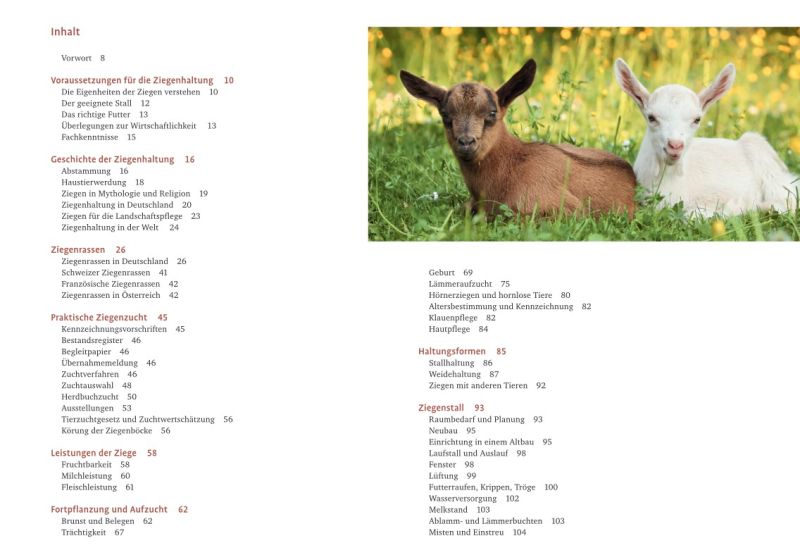 Inhalt

Vorwort 8

Voraussetzungen für die Ziegenhaltung 10
Die Eigenheiten der Ziegen verstehen 10
Der geeignete Stall 12
Das richtige Futter 13
Überlegungen zur Wirtschaftlichkeit 13
Fachkenntnisse 15

Geschichte der Ziegenhaltung 16
Abstammung 16
Haustierwerdung 18
Ziegen in Mythologie und Religion 19
Ziegenhaltung in Deutschland 20
Ziegen für die Landschaftspflege 23
Ziegenhaltung in der Welt 24

Ziegenrassen 26
Ziegenrassen in Deutschland 26
Schweizer Ziegenrassen 41
Französische Ziegenrassen 42
Ziegenrassen in Österreich 42

Praktische Ziegenzucht 45
Kennzeichnungsvorschriften 45
Bestandsregister 46
Begleitpapier 46
Übernahmemeldung 46
Zuchtverfahren 46
Zuchtauswahl 48
Herdbuchzucht 50
Ausstellungen 53
Tierzuchtgesetz und Zuchtwertschätzung 56
Körung der Ziegenböcke 56

Leistungen der Ziege 58
Fruchtbarkeit 58
Milchleistung 60
Fleischleistung 61

Fortpflanzung und Aufzucht 62
Brunst und Belegen 62
Trächtigkeit 67

Geburt 69
Lämmeraufzucht 75
Hörnerziegen und hornlose Tiere 80
Altersbestimmung und Kennzeichnung 82
Klauenpflege 82
Hautpflege 84

Haltungsformen 85
Stallhaltung 86
Weidehaltung 87
Ziegen mit anderen Tieren 92

Ziegenstall 93
Raumbedarf und Planung 93
Neubau 95
Einrichtung in einem Altbau 95
Laufstall und Auslauf 98
Fenster 98
Lüftung 99
Futterraufen, Krippen, Tröge 100
Wasserversorgung 102
Melkstand 103
Ablamm- und Lämmerbuchten 103
Misten und Einstreu 104